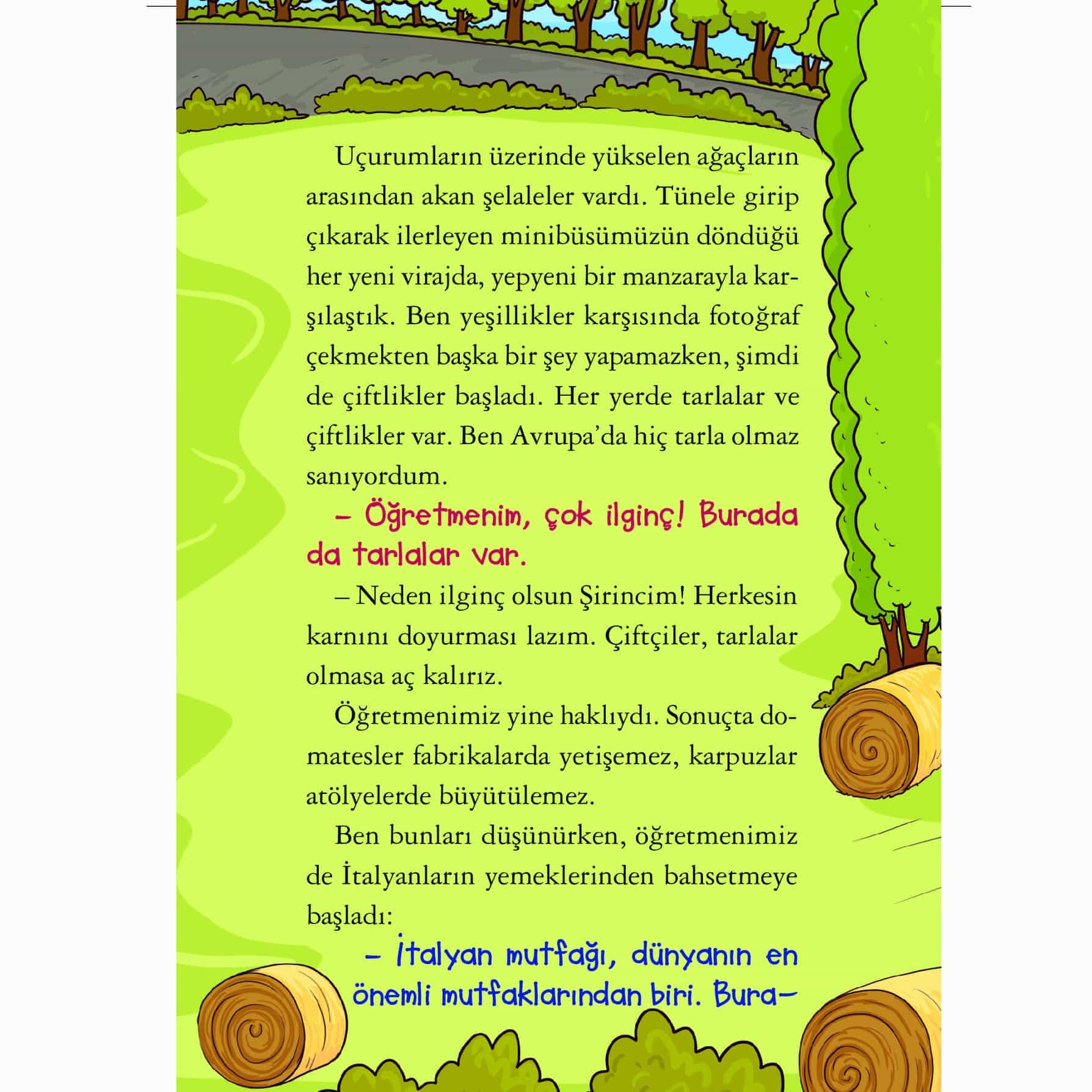 Uçurumların üzerinde yükselen ağaçların arasından akan şelaleler vardı. Tünele girip çıkarak ilerleyen minibüsümüzün döndüğü her yeni virajda, yepyeni bir manzarayla karşılaştık. Ben yeşillikler karşısında fotoğraf çekmekten başka bir şey yapamazken, şimdi de çiftlikler başladı. Her yerde tarlalar ve çiftlikler var. Ben Avrupa'da hiç tarla olmaz sanıyordum.

– Öğretmenim, çok ilginç! Burada da tarlalar var.

– Neden ilginç olsun Şirincim! Herkesin karnını doyurması lazım. Çiftçiler, tarlalar olmasa aç kalırız.

Öğretmenimiz yine haklıydı. Sonuçta domatesler fabrikalarda yetişemez, karpuzlar atölyelerde büyütülemez.

Ben bunları düşünürken, öğretmenimiz de İtalyanların yemeklerinden bahsetmeye başladı:

– İtalyan mutfağı, dünyanın en önemli mutfaklarından biri. Bura-